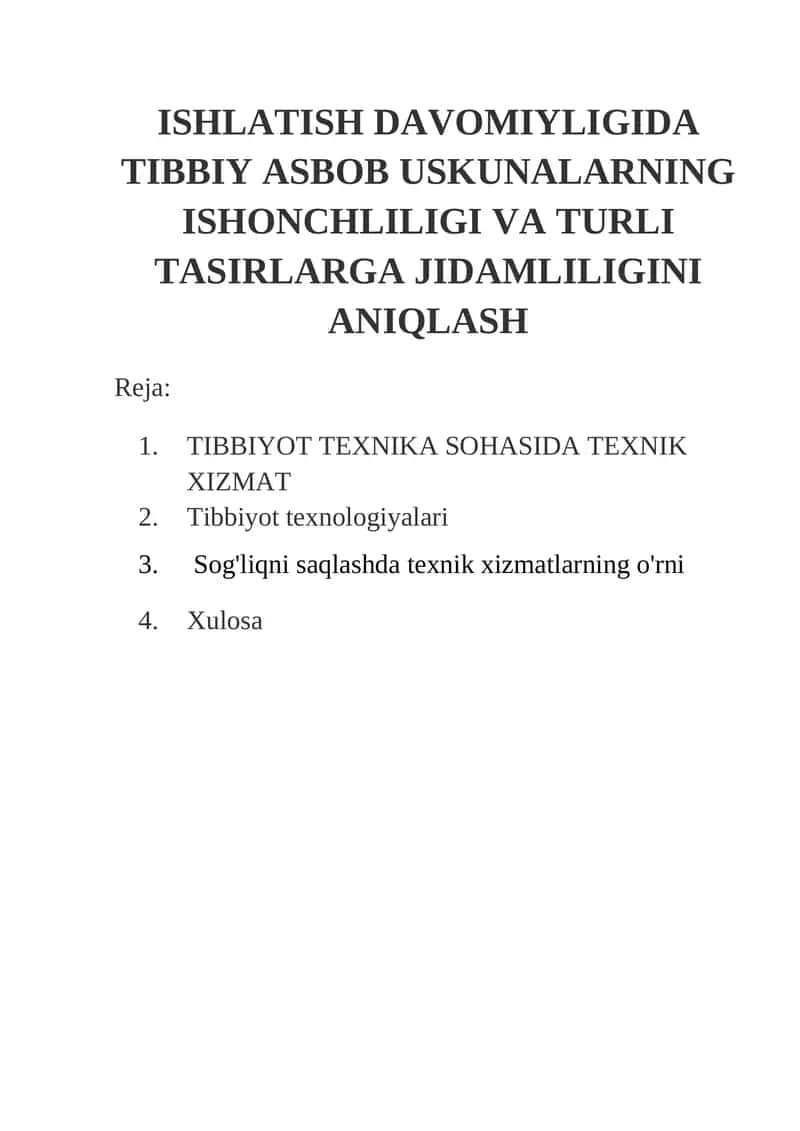 ISHLATISH DAVOMIYLIGIDA TIBBIY ASBOB USKUNALARNING ISHONCHLILIGI VA TURLI TASIRLARGA JIDAMLILIGINI ANIQLASH

Reja:

1. TIBBIYOT TEXNIKA SOHASIDA TEXNIK XIZMAT
2. Tibbiyot texnologiyalari
3. Sog'liqni saqlashda texnik xizmatlarning o'rni
4. Xulosa